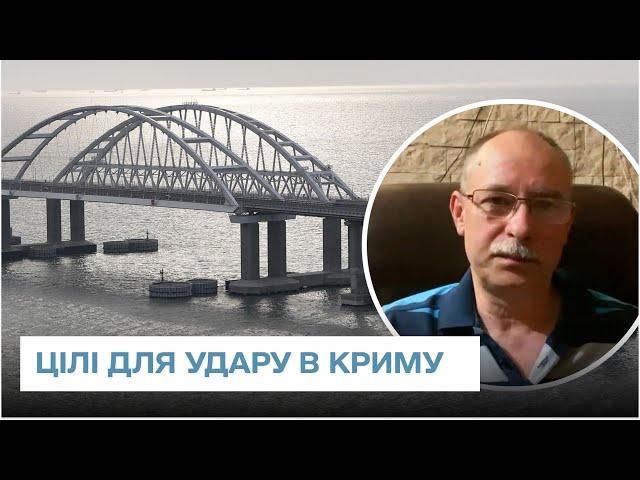 ЦІЛІ ДЛЯ УДАРУ В КРИМУ